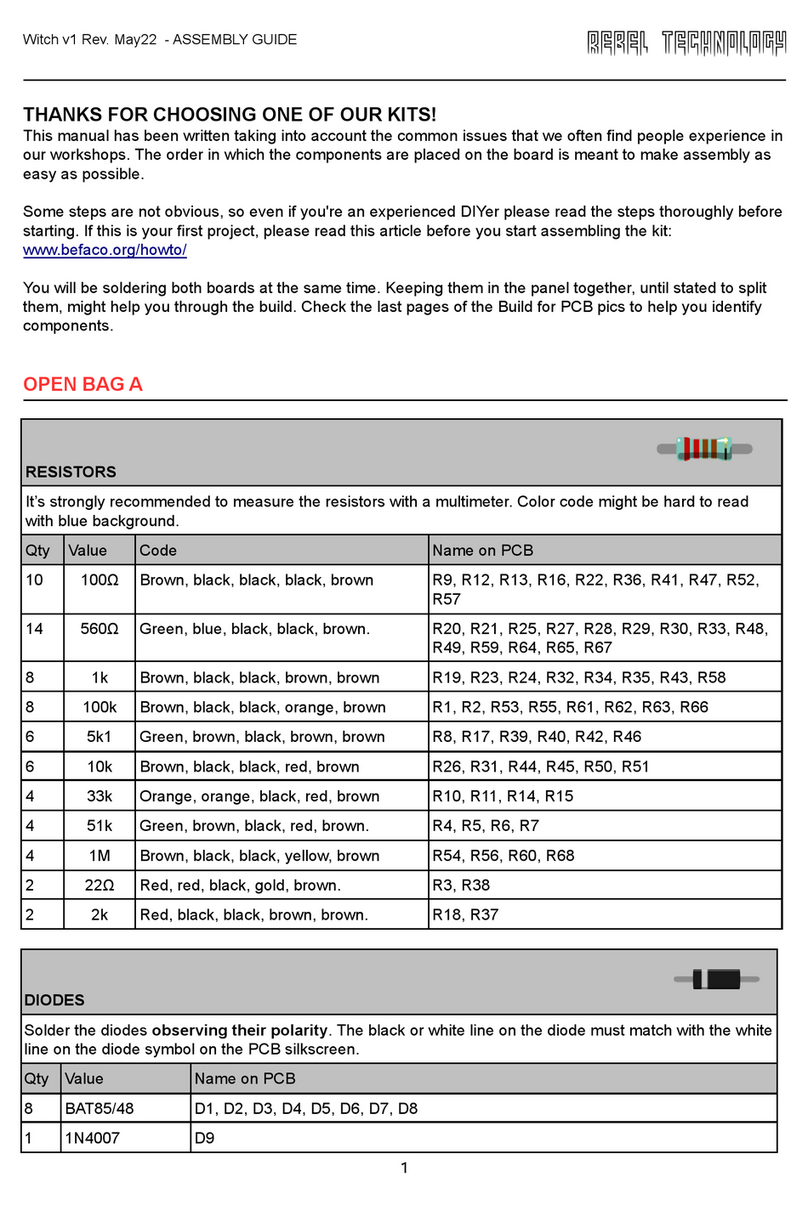 Witch v1 Rev. May22 - ASSEMBLY GUIDE

REBEL TECHNOLOGY

THANKS FOR CHOOSING ONE OF OUR KITS!
This manual has been written taking into account the common issues that we often find people experience in our workshops. The order in which the components are placed on the board is meant to make assembly as easy as possible.

Some steps are not obvious, so even if you're an experienced DIYer please read the steps thoroughly before starting. If this is your first project, please read this article before you start assembling the kit: www.befaco.org/howto/

You will be soldering both boards at the same time. Keeping them in the panel together, until stated to split them, might help you through the build. Check the last pages of the Build for PCB pics to help you identify components.

OPEN BAG A

RESISTORS

It's strongly recommended to measure the resistors with a multimeter. Color code might be hard to read with blue background.

| Qty | Value | Code | Name on PCB |
|---|---|---|---|
| 10 | 100Ω | Brown, black, black, black, brown | R9, R12, R13, R16, R22, R36, R41, R47, R52, R57 |
| 14 | 560Ω | Green, blue, black, black, brown. | R20, R21, R25, R27, R28, R29, R30, R33, R48, R49, R59, R64, R65, R67 |
| 8 | 1k | Brown, black, black, brown, brown | R19, R23, R24, R32, R34, R35, R43, R58 |
| 8 | 100k | Brown, black, black, orange, brown | R1, R2, R53, R55, R61, R62, R63, R66 |
| 6 | 5k1 | Green, brown, black, brown, brown | R8, R17, R39, R40, R42, R46 |
| 6 | 10k | Brown, black, black, red, brown | R26, R31, R44, R45, R50, R51 |
| 4 | 33k | Orange, orange, black, red, brown | R10, R11, R14, R15 |
| 4 | 51k | Green, brown, black, red, brown. | R4, R5, R6, R7 |
| 4 | 1M | Brown, black, black, yellow, brown | R54, R56, R60, R68 |
| 2 | 22Ω | Red, red, black, gold, brown. | R3, R38 |
| 2 | 2k | Red, black, black, brown, brown. | R18, R37 |

DIODES

Solder the diodes observing their polarity. The black or white line on the diode must match with the white line on the diode symbol on the PCB silkscreen.

| Qty | Value | Name on PCB |
|---|---|---|
| 8 | BAT85/48 | D1, D2, D3, D4, D5, D6, D7, D8 |
| 1 | 1N4007 | D9 |

1